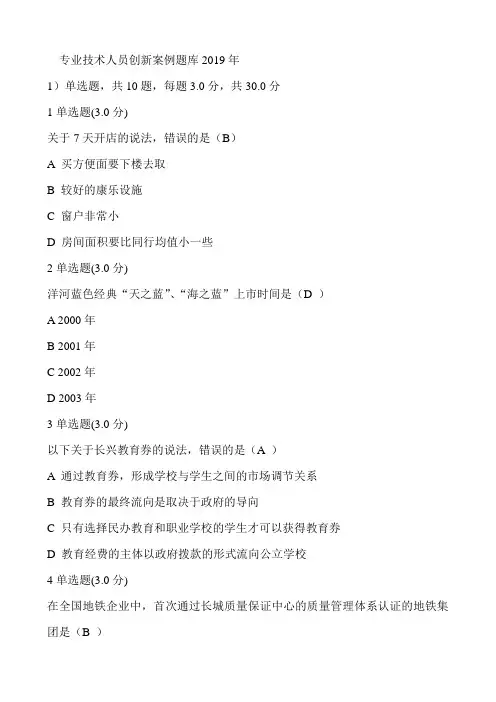 专业技术人员创新案例题库 2019 年

1）单选题，共 10 题，每题 3.0 分，共 30.0 分

1 单选题(3.0 分)

关于 7 天开店的说法，错误的是（B）

A 买方便面要下楼去取

B 较好的康乐设施

C 窗户非常小

D 房间面积要比同行均值小一些

2 单选题(3.0 分)

洋河蓝色经典“天之蓝”、“海之蓝”上市时间是（D ）

A 2000 年

B 2001 年

C 2002 年

D 2003 年

3 单选题(3.0 分)

以下关于长兴教育券的说法，错误的是（A ）

A 通过教育券，形成学校与学生之间的市场调节关系

B 教育券的最终流向是取决于政府的导向

C 只有选择民办教育和职业学校的学生才可以获得教育券

D 教育经费的主体以政府拨款的形式流向公立学校

4 单选题(3.0 分)

在全国地铁企业中，首次通过长城质量保证中心的质量管理体系认证的地铁集团是（B ）